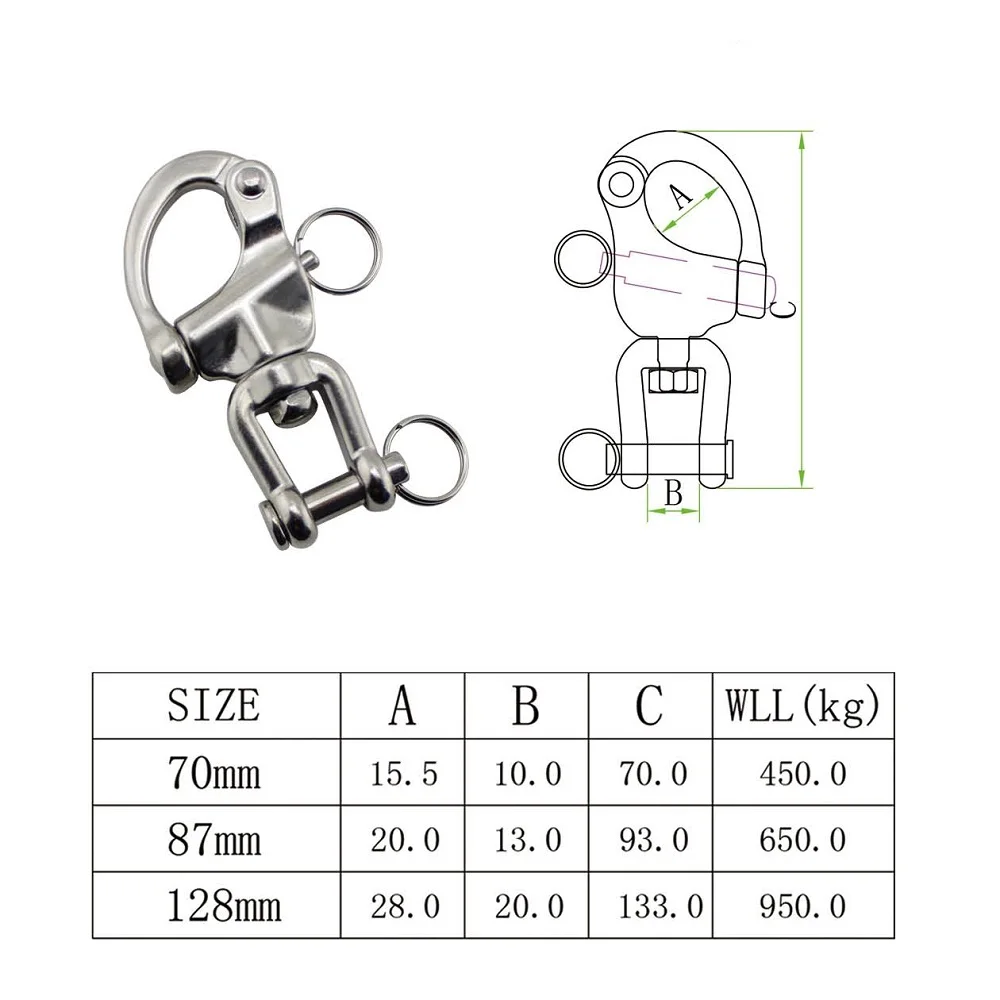 A

C

B

| SIZE | A | B | C | WLL(kg) |
|---|---|---|---|---|
| 70mm | 15.5 | 10.0 | 70.0 | 450.0 |
| 87mm | 20.0 | 13.0 | 93.0 | 650.0 |
| 128mm | 28.0 | 20.0 | 133.0 | 950.0 |